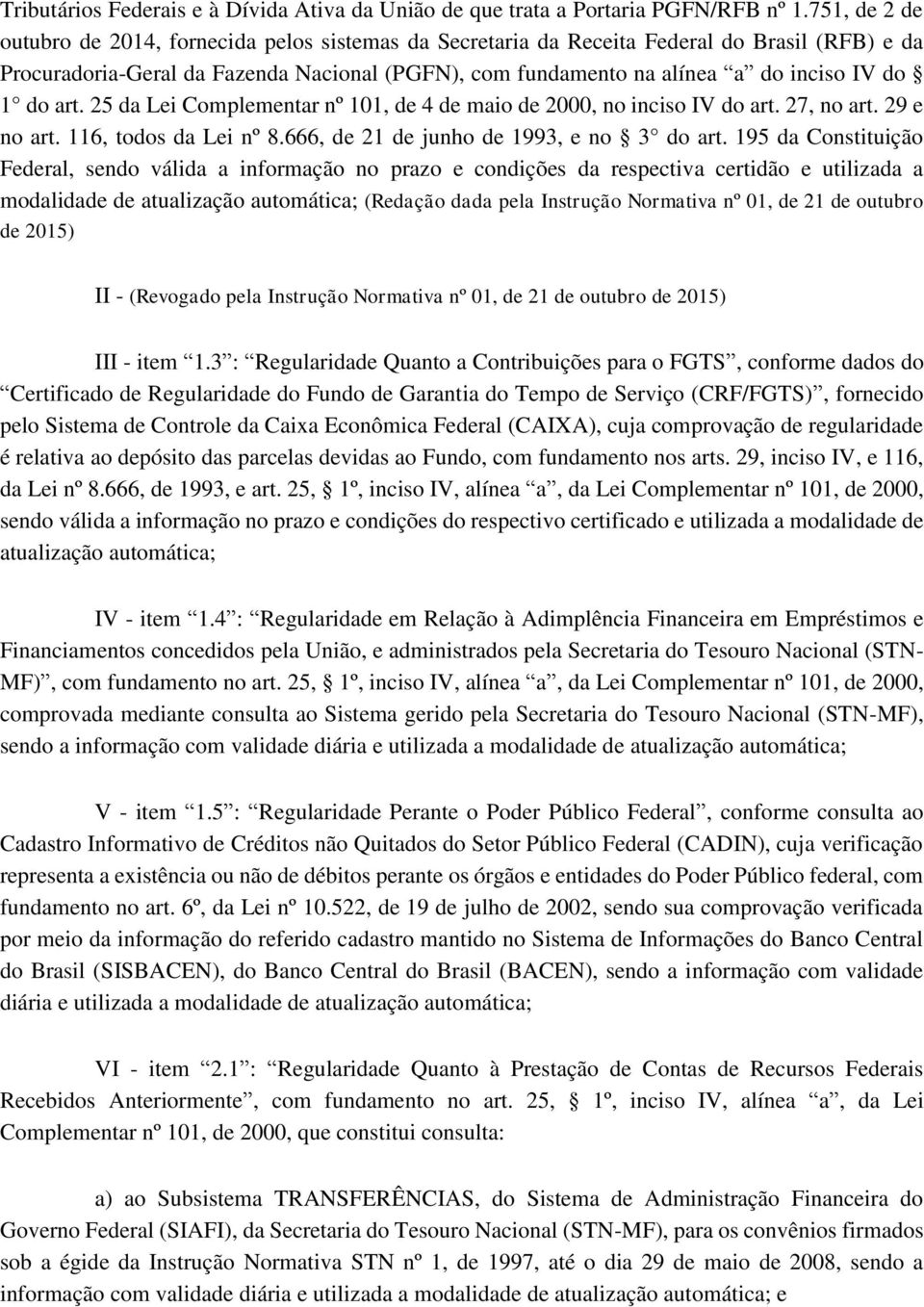 Tributários Federais e à Dívida Ativa da União de que trata a Portaria PGFN/RFB nº 1.751, de 2 de outubro de 2014, fornecida pelos sistemas da Secretaria da Receita Federal do Brasil (RFB) e da Procuradoria-Geral da Fazenda Nacional (PGFN), com fundamento na alínea “a” do inciso IV do § 1° do art. 25 da Lei Complementar nº 101, de 4 de maio de 2000, no inciso IV do art. 27, no art. 29 e no art. 116, todos da Lei nº 8.666, de 21 de junho de 1993, e no § 3° do art. 195 da Constituição Federal, sendo válida a informação no prazo e condições da respectiva certidão e utilizada a modalidade de atualização automática; (Redação dada pela Instrução Normativa nº 01, de 21 de outubro de 2015)

II - (Revogado pela Instrução Normativa nº 01, de 21 de outubro de 2015)

III - item “1.3”: “Regularidade Quanto a Contribuições para o FGTS”, conforme dados do “Certificado de Regularidade do Fundo de Garantia do Tempo de Serviço (CRF/FGTS)”, fornecido pelo Sistema de Controle da Caixa Econômica Federal (CAIXA), cuja comprovação de regularidade é relativa ao depósito das parcelas devidas ao Fundo, com fundamento nos arts. 29, inciso IV, e 116, da Lei nº 8.666, de 1993, e art. 25, § 1º, inciso IV, alínea “a”, da Lei Complementar nº 101, de 2000, sendo válida a informação no prazo e condições do respectivo certificado e utilizada a modalidade de atualização automática;

IV - item “1.4”: “Regularidade em Relação à Adimplência Financeira em Empréstimos e Financiamentos concedidos pela União, e administrados pela Secretaria do Tesouro Nacional (STN-MF)”, com fundamento no art. 25, § 1º, inciso IV, alínea “a”, da Lei Complementar nº 101, de 2000, comprovada mediante consulta ao Sistema gerido pela Secretaria do Tesouro Nacional (STN-MF), sendo a informação com validade diária e utilizada a modalidade de atualização automática;

V - item “1.5”: “Regularidade Perante o Poder Público Federal”, conforme consulta ao Cadastro Informativo de Créditos não Quitados do Setor Público Federal (CADIN), cuja verificação representa a existência ou não de débitos perante os órgãos e entidades do Poder Público federal, com fundamento no art. 6º, da Lei nº 10.522, de 19 de julho de 2002, sendo sua comprovação verificada por meio da informação do referido cadastro mantido no Sistema de Informações do Banco Central do Brasil (SISBACEN), do Banco Central do Brasil (BACEN), sendo a informação com validade diária e utilizada a modalidade de atualização automática;

VI - item “2.1”: “Regularidade Quanto à Prestação de Contas de Recursos Federais Recebidos Anteriormente”, com fundamento no art. 25, § 1º, inciso IV, alínea “a”, da Lei Complementar nº 101, de 2000, que constitui consulta:

a) ao Subsistema TRANSFERÊNCIAS, do Sistema de Administração Financeira do Governo Federal (SIAFI), da Secretaria do Tesouro Nacional (STN-MF), para os convênios firmados sob a égide da Instrução Normativa STN nº 1, de 1997, até o dia 29 de maio de 2008, sendo a informação com validade diária e utilizada a modalidade de atualização automática; e